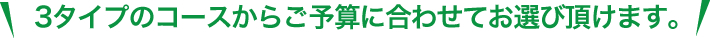 3タイプのコースからご予算に合わせてお選び頂けます。